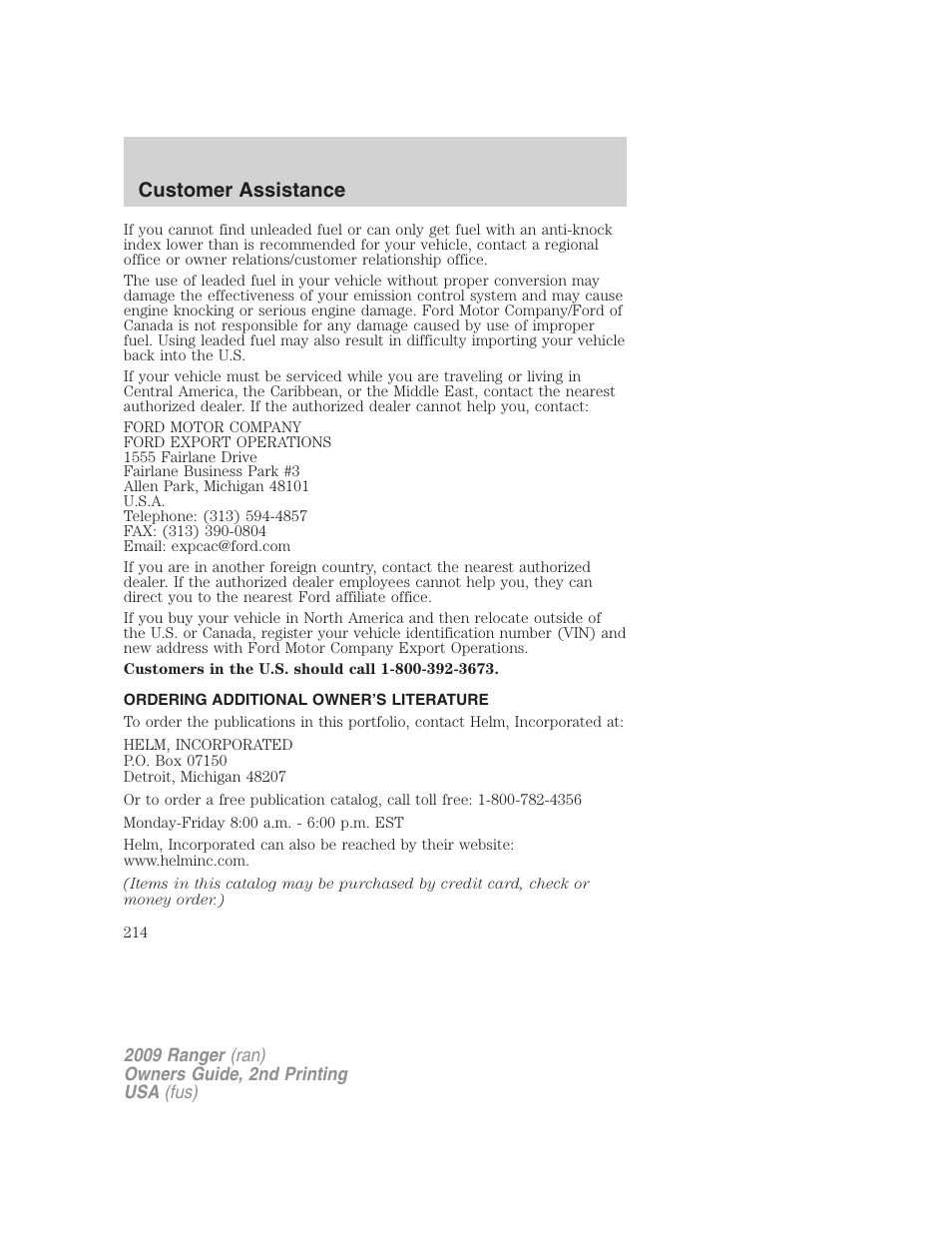 Customer Assistance

If you cannot find unleaded fuel or can only get fuel with an anti-knock index lower than is recommended for your vehicle, contact a regional office or owner relations/customer relationship office.

The use of leaded fuel in your vehicle without proper conversion may damage the effectiveness of your emission control system and may cause engine knocking or serious engine damage. Ford Motor Company/Ford of Canada is not responsible for any damage caused by use of improper fuel. Using leaded fuel may also result in difficulty importing your vehicle back into the U.S.

If your vehicle must be serviced while you are traveling or living in Central America, the Caribbean, or the Middle East, contact the nearest authorized dealer. If the authorized dealer cannot help you, contact:

FORD MOTOR COMPANY
FORD EXPORT OPERATIONS
1555 Fairlane Drive
Fairlane Business Park #3
Allen Park, Michigan 48101
U.S.A.
Telephone: (313) 594-4857
FAX: (313) 390-0804
Email: expcac@ford.com

If you are in another foreign country, contact the nearest authorized dealer. If the authorized dealer employees cannot help you, they can direct you to the nearest Ford affiliate office.

If you buy your vehicle in North America and then relocate outside of the U.S. or Canada, register your vehicle identification number (VIN) and new address with Ford Motor Company Export Operations.

Customers in the U.S. should call 1-800-392-3673.

ORDERING ADDITIONAL OWNER'S LITERATURE

To order the publications in this portfolio, contact Helm, Incorporated at:

HELM, INCORPORATED
P.O. Box 07150
Detroit, Michigan 48207

Or to order a free publication catalog, call toll free: 1-800-782-4356

Monday-Friday 8:00 a.m. - 6:00 p.m. EST

Helm, Incorporated can also be reached by their website: www.helminc.com.

(Items in this catalog may be purchased by credit card, check or money order.)

214

2009 Ranger (ran)
Owners Guide, 2nd Printing
USA (fus)